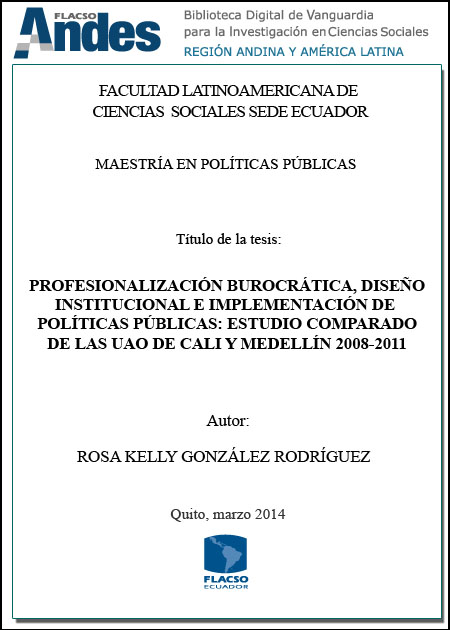 FLACSO Andes

Biblioteca Digital de Vanguardia para la Investigación en Ciencias Sociales
REGIÓN ANDINA Y AMÉRICA LATINA

FACULTAD LATINOAMERICANA DE CIENCIAS SOCIALES SEDE ECUADOR

MAESTRÍA EN POLÍTICAS PÚBLICAS

Título de la tesis:

PROFESIONALIZACIÓN BUROCRÁTICA, DISEÑO INSTITUCIONAL E IMPLEMENTACIÓN DE POLÍTICAS PÚBLICAS: ESTUDIO COMPARADO DE LAS UAO DE CALI Y MEDELLÍN 2008-2011

Autor:

ROSA KELLY GONZÁLEZ RODRÍGUEZ

Quito, marzo 2014

FLACSO
ECUADOR